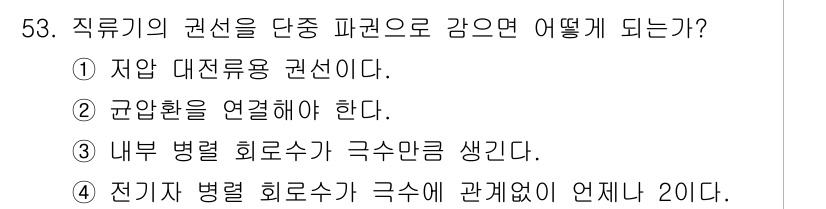 53. 직류기의 권선을 단중 파권으로 감으면 어떻게 되는가?
① 저압 대전류용 권선이다.
② 균압환을 연결해야 한다.
③ 내부 병렬 회로수가 극수만큼 생긴다.
④ 전기자 병렬 회로수가 극수에 관계없이 언제나 2이다.